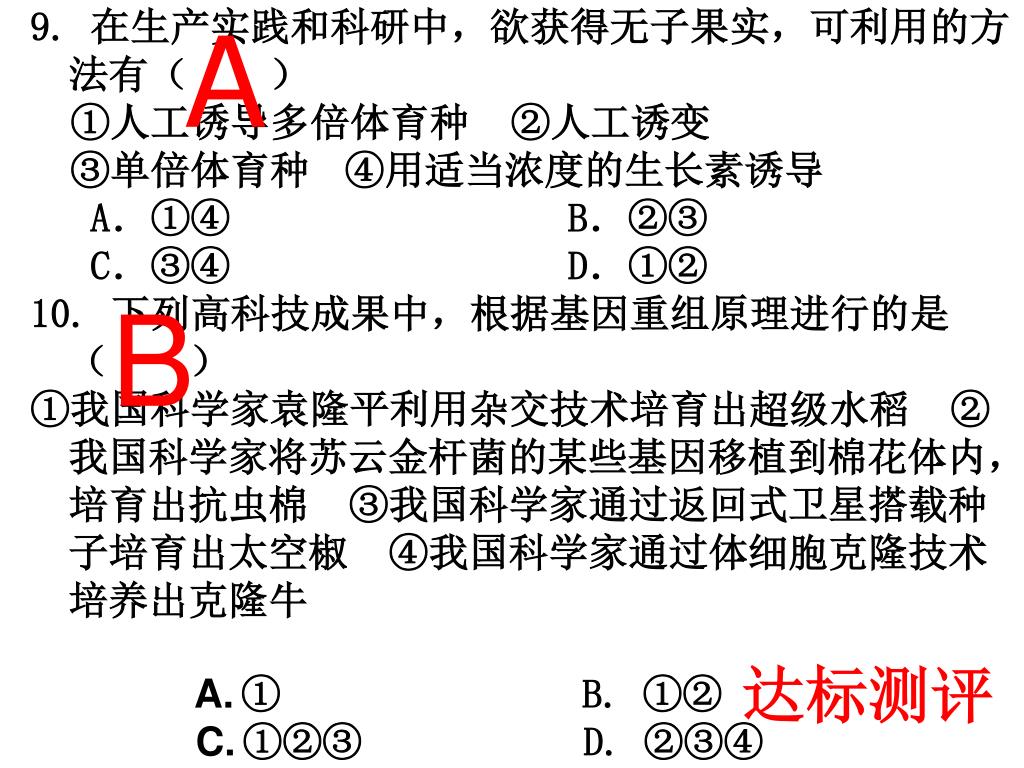 9. 在生产实践和科研中，欲获得无子果实，可利用的方法有（ A ）
①人工诱导多倍体育种 ②人工诱变
③单倍体育种 ④用适当浓度的生长素诱导
A. ①④ B. ②③
C. ③④ D. ①②

10. 下列高科技成果中，根据基因重组原理进行的是（ B ）
①我国科学家袁隆平利用杂交技术培育出超级水稻 ②我国科学家将苏云金杆菌的某些基因移植到棉花体内，培育出抗虫棉 ③我国科学家通过返回式卫星搭载种子培育出太空椒 ④我国科学家通过体细胞克隆技术培养出克隆牛

A. ① B. ①②
C. ①②③ D. ②③④

达标测评